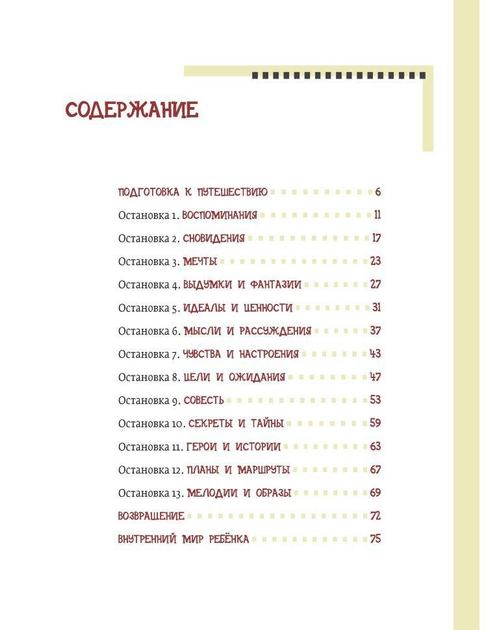 СОДЕРЖАНИЕ

ПОДГОТОВКА К ПУТЕШЕСТВИЮ 6

Остановка 1. ВОСПОМИНАНИЯ 11

Остановка 2. СНОВИДЕНИЯ 17

Остановка 3. МЕЧТЫ 23

Остановка 4. ВЫДУМКИ И ФАНТАЗИИ 27

Остановка 5. ИДЕАЛЫ И ЦЕННОСТИ 31

Остановка 6. МЫСЛИ И РАССУЖДЕНИЯ 37

Остановка 7. ЧУВСТВА И НАСТРОЕНИЯ 43

Остановка 8. ЦЕЛИ И ОЖИДАНИЯ 47

Остановка 9. СОВЕСТЬ 53

Остановка 10. СЕКРЕТЫ И ТАЙНЫ 59

Остановка 11. ГЕРОИ И ИСТОРИИ 63

Остановка 12. ПЛАНЫ И МАРШРУТЫ 67

Остановка 13. МЕЛОДИИ И ОБРАЗЫ 69

ВОЗВРАЩЕНИЕ 72

ВНУТРЕННИЙ МИР РЕБЁНКА 75